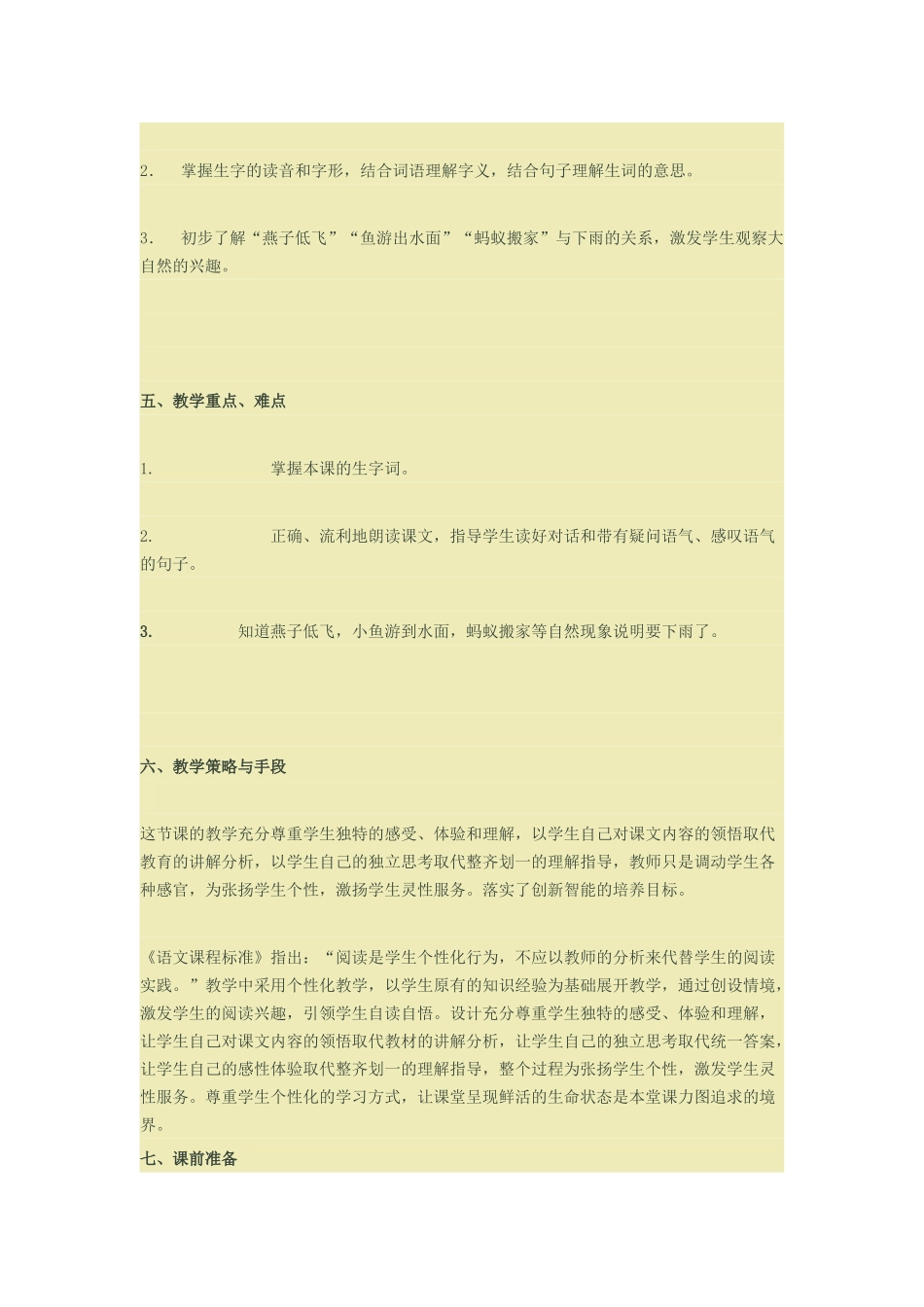 2. 掌握生字的读音和字形，结合词语理解字义，结合句子理解生词的意思。

3. 初步了解“燕子低飞”“鱼游出水面”“蚂蚁搬家”与下雨的关系，激发学生观察大自然的兴趣。

五、教学重点、难点

1. 掌握本课的生字词。

2. 正确、流利地朗读课文，指导学生读好对话和带有疑问语气、感叹语气的句子。

3. 知道燕子低飞，小鱼游到水面，蚂蚁搬家等自然现象说明要下雨了。

六、教学策略与手段

这节课的教学充分尊重学生独特的感受、体验和理解，以学生自己对课文内容的领悟取代教育的讲解分析，以学生自己的独立思考取代整齐划一的理解指导，教师只是调动学生各种感官，为张扬学生个性，激扬学生灵性服务。落实了创新智能的培养目标。

《语文课程标准》指出：“阅读是学生个性化行为，不应以教师的分析来代替学生的阅读实践。”教学中采用个性化教学，以学生原有的知识经验为基础展开教学，通过创设情境，激发学生的阅读兴趣，引领学生自读自悟。设计充分尊重学生独特的感受、体验和理解，让学生自己对课文内容的领悟取代教材的讲解分析，让学生自己的独立思考取代统一答案，让学生自己的感性体验取代整齐划一的理解指导，整个过程为张扬学生个性，激发学生灵性服务。尊重学生个性化的学习方式，让课堂呈现鲜活的生命状态是本堂课力图追求的境界。

七、课前准备